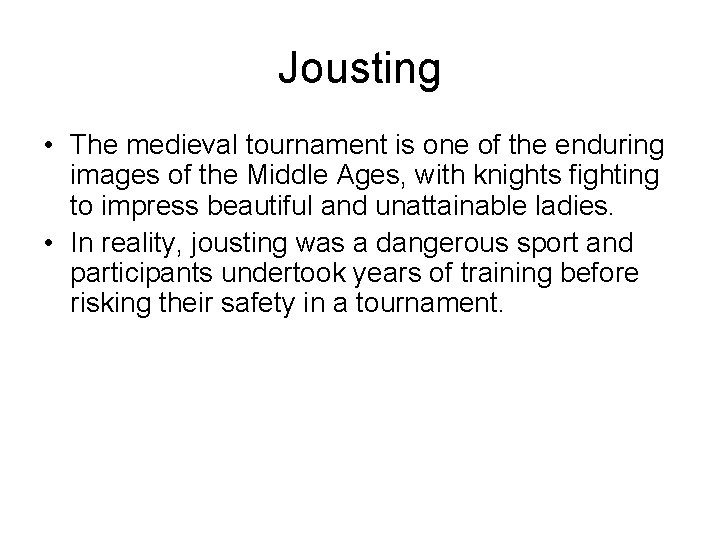 Jousting

• The medieval tournament is one of the enduring images of the Middle Ages, with knights fighting to impress beautiful and unattainable ladies.
• In reality, jousting was a dangerous sport and participants undertook years of training before risking their safety in a tournament.